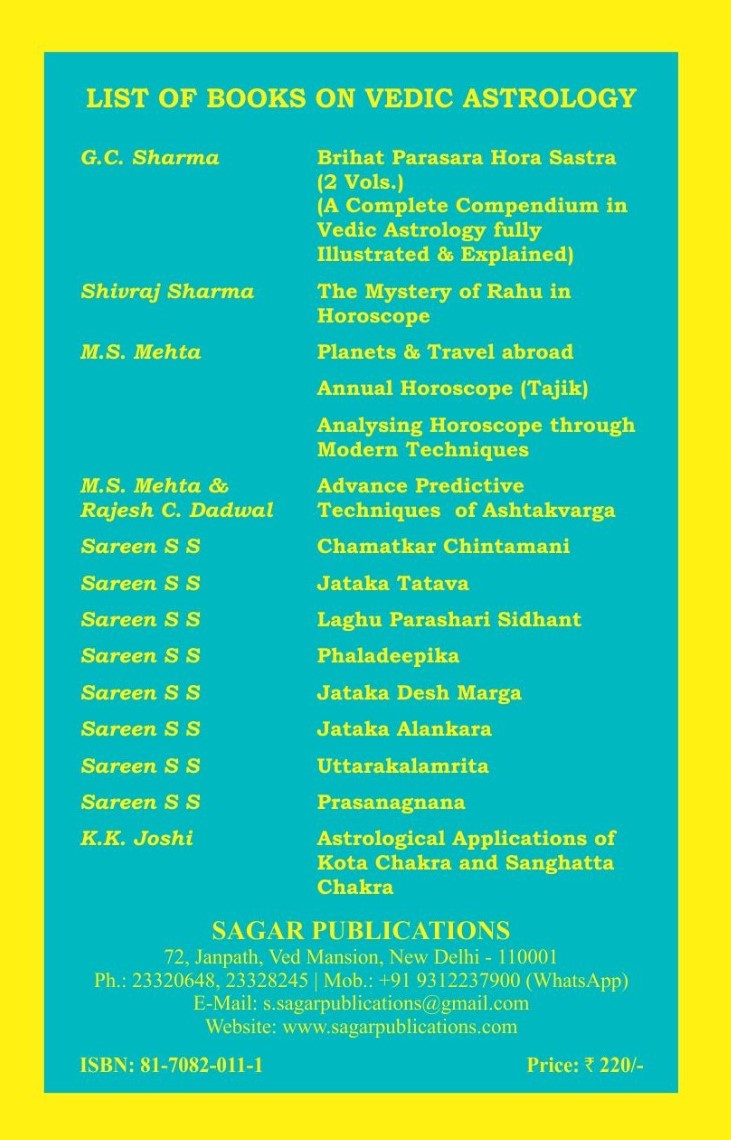 LIST OF BOOKS ON VEDIC ASTROLOGY

| | |
|---|---|
| G.C. Sharma | Brihat Parasara Hora Sastra (2 Vols.) (A Complete Compendium in Vedic Astrology fully Illustrated & Explained) |
| Shivraj Sharma | The Mystery of Rahu in Horoscope |
| M.S. Mehta | Planets & Travel abroad |
| | Annual Horoscope (Tajik) |
| | Analysing Horoscope through Modern Techniques |
| M.S. Mehta & Rajesh C. Dadwal | Advance Predictive Techniques of Ashtakvarga |
| Sareen S S | Chamatkar Chintamani |
| Sareen S S | Jataka Tatava |
| Sareen S S | Laghu Parashari Sidhant |
| Sareen S S | Phaladeepika |
| Sareen S S | Jataka Desh Marga |
| Sareen S S | Jataka Alankara |
| Sareen S S | Uttarakalamrita |
| Sareen S S | Prasanagnana |
| K.K. Joshi | Astrological Applications of Kota Chakra and Sanghatta Chakra |

SAGAR PUBLICATIONS
72, Janpath, Ved Mansion, New Delhi - 110001
Ph.: 23320648, 23328245 | Mob.: +91 9312237900 (WhatsApp)
E-Mail: s.sagarpublications@gmail.com
Website: www.sagarpublications.com

ISBN: 81-7082-011-1

Price: ₹ 220/-